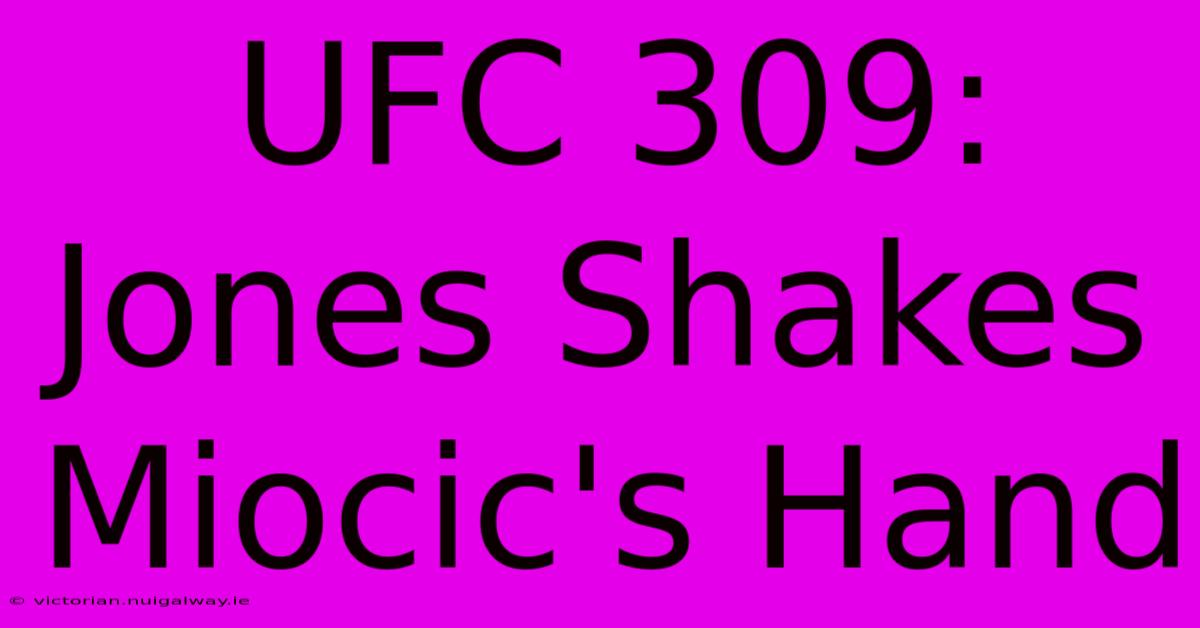 UFC 309: Jones Shakes Miocic's Hand

© victorian.nuigalway.ie